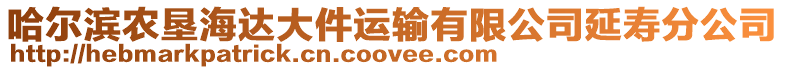 哈尔滨农垦海达大件运输有限公司延寿分公司
http://hebmarkpatrick.cn.coovee.com